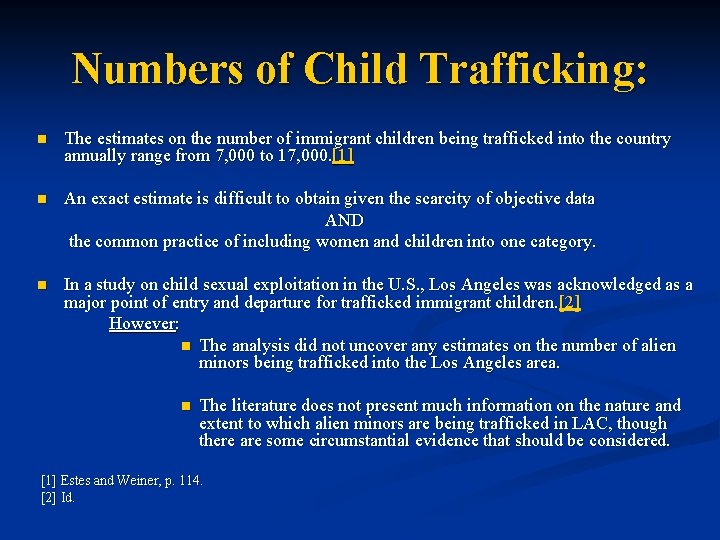 Numbers of Child Trafficking:

The estimates on the number of immigrant children being trafficked into the country annually range from 7,000 to 17,000.[1]

An exact estimate is difficult to obtain given the scarcity of objective data
AND
the common practice of including women and children into one category.

In a study on child sexual exploitation in the U.S., Los Angeles was acknowledged as a major point of entry and departure for trafficked immigrant children.[2]
However:

The analysis did not uncover any estimates on the number of alien minors being trafficked into the Los Angeles area.

The literature does not present much information on the nature and extent to which alien minors are being trafficked in LAC, though there are some circumstantial evidence that should be considered.

[1] Estes and Weiner, p. 114.
[2] Id.